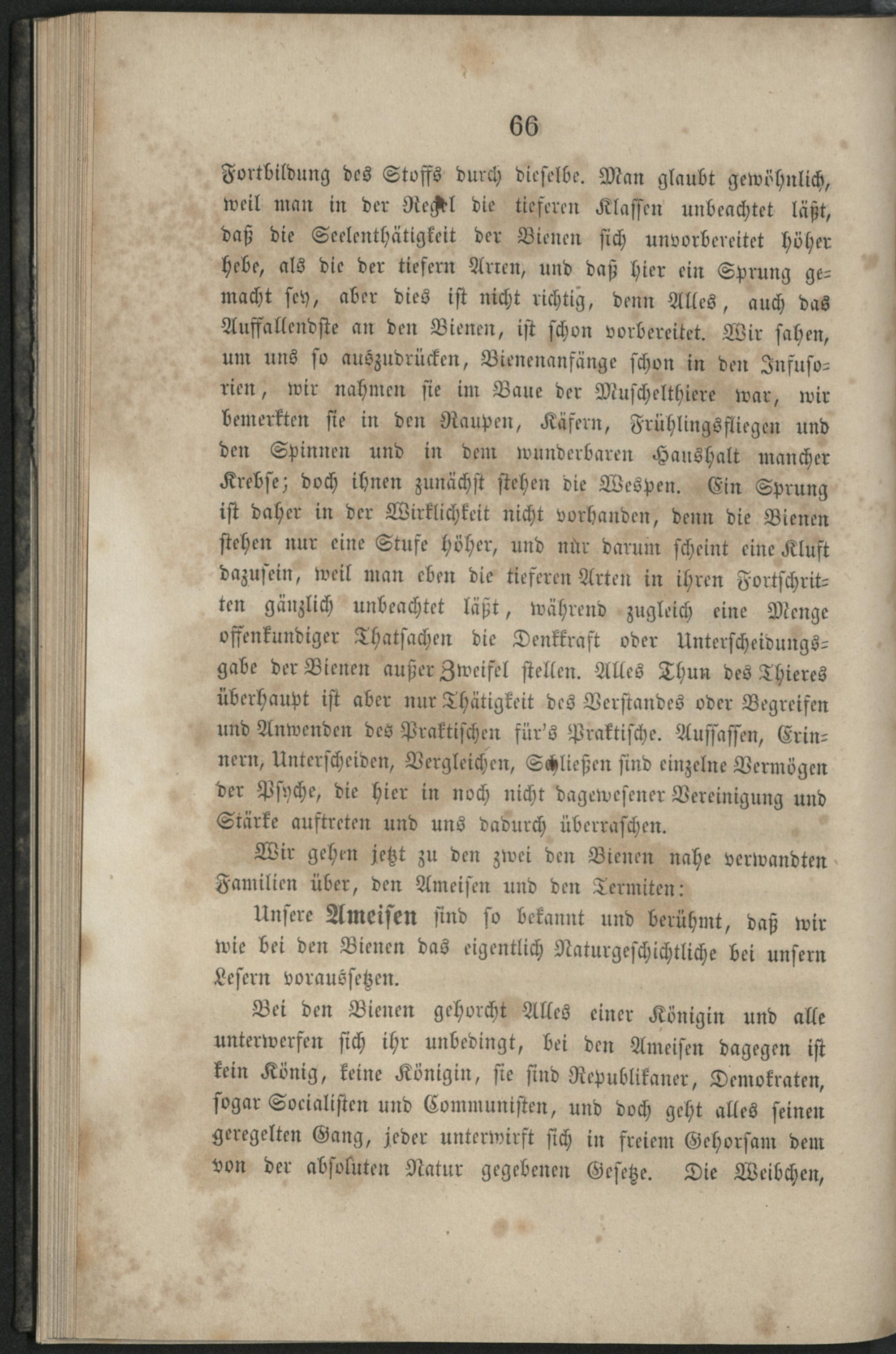 66

Fortbildung des Stoffs durch dieselbe. Man glaubt gewöhnlich, weil man in der Regel die tieferen Klassen unbeachtet läßt, daß die Seelenthätigkeit der Bienen sich unvorbereitet höher hebe, als die der tiefern Arten, und daß hier ein Sprung gemacht sey, aber dies ist nicht richtig, denn Alles, auch das Auffallendste an den Bienen, ist schon vorbereitet. Wir sahen, um uns so auszudrücken, Bienenanfänge schon in den Infusorien, wir nahmen sie im Baue der Muschelthiere war, wir bemerkten sie in den Raupen, Käfern, Frühlingsfliegen und den Spinnen und in dem wunderbaren Haushalt mancher Krebse; doch ihnen zunächst stehen die Wespen. Ein Sprung ist daher in der Wirklichkeit nicht vorhanden, denn die Bienen stehen nur eine Stufe höher, und nur darum scheint eine Kluft dazusein, weil man eben die tieferen Arten in ihren Fortschritten gänzlich unbeachtet läßt, während zugleich eine Menge offenkundiger Thatsachen die Denkkraft oder Unterscheidungsgabe der Bienen außer Zweifel stellen. Alles Thun des Thieres überhaupt ist aber nur Thätigkeit des Verstandes oder Begreifen und Anwenden des Praktischen für's Praktische. Auffassen, Erinnern, Unterscheiden, Vergleichen, Schließen sind einzelne Vermögen der Psyche, die hier in noch nicht dagewesener Vereinigung und Stärke auftreten und uns dadurch überraschen.

Wir gehen jetzt zu den zwei den Bienen nahe verwandten Familien über, den Ameisen und den Termiten:

Unsere Ameisen sind so bekannt und berühmt, daß wir wie bei den Bienen das eigentlich Naturgeschichtliche bei unsern Lesern voraussetzen.

Bei den Bienen gehorcht Alles einer Königin und alle unterwerfen sich ihr unbedingt, bei den Ameisen dagegen ist kein König, keine Königin, sie sind Republikaner, Demokraten, sogar Socialisten und Communisten, und doch geht alles seinen geregelten Gang, jeder unterwirft sich in freiem Gehorsam dem von der absoluten Natur gegebenen Gesetze. Die Weibchen,